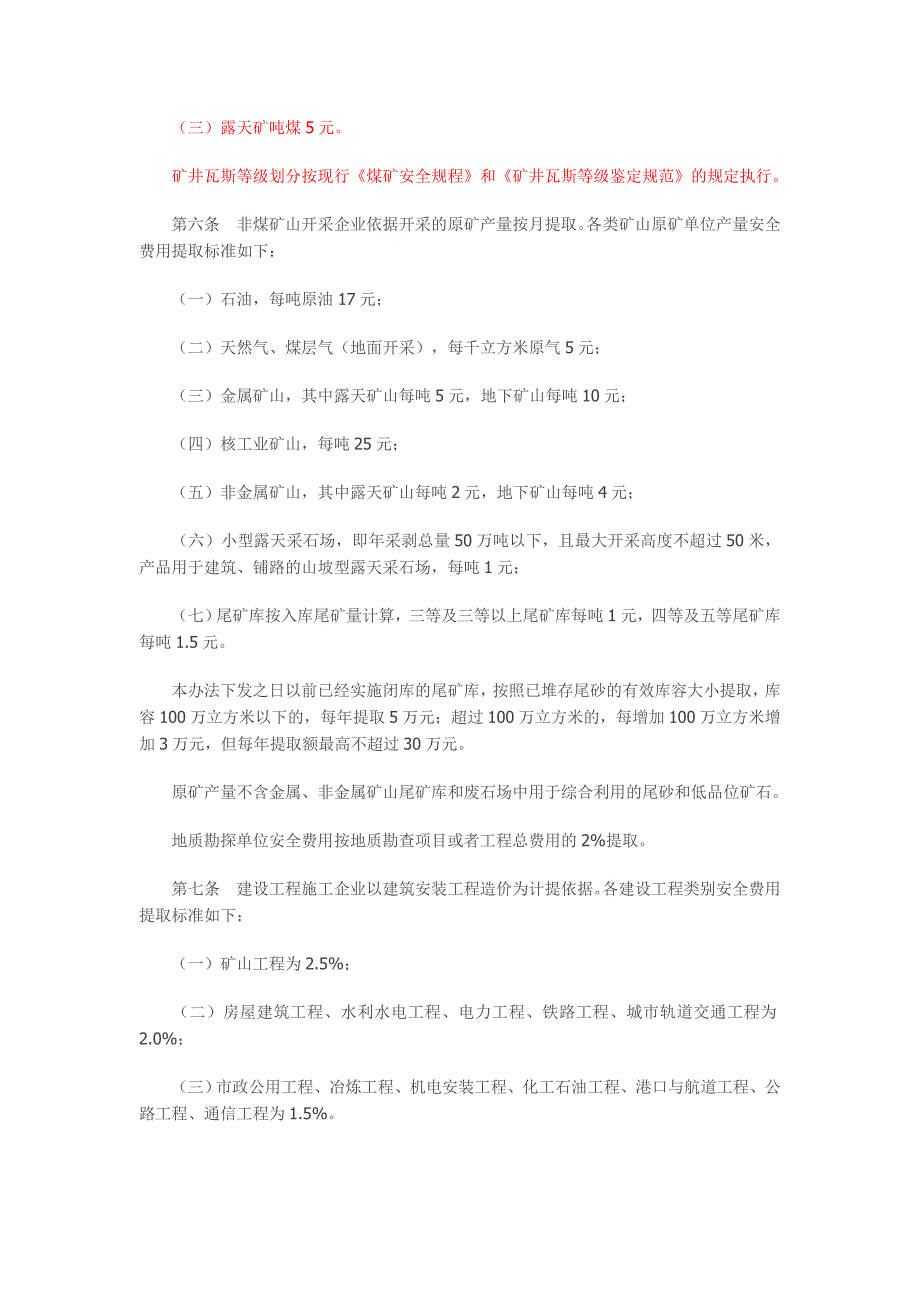 （三）露天矿吨煤 5 元。

矿井瓦斯等级划分按现行《煤矿安全规程》和《矿井瓦斯等级鉴定规范》的规定执行。

第六条　非煤矿山开采企业依据开采的原矿产量按月提取。各类矿山原矿单位产量安全费用提取标准如下：

（一）石油，每吨原油 17 元；

（二）天然气、煤层气（地面开采），每千立方米原气 5 元；

（三）金属矿山，其中露天矿山每吨 5 元，地下矿山每吨 10 元；

（四）核工业矿山，每吨 25 元；

（五）非金属矿山，其中露天矿山每吨 2 元，地下矿山每吨 4 元；

（六）小型露天采石场，即年采剥总量 50 万吨以下，且最大开采高度不超过 50 米，产品用于建筑、铺路的山坡型露天采石场，每吨 1 元；

（七）尾矿库按入库尾矿量计算，三等及三等以上尾矿库每吨 1 元，四等及五等尾矿库每吨 1.5 元。

本办法下发之日以前已经实施闭库的尾矿库，按照已堆存尾砂的有效库容大小提取，库容 100 万立方米以下的，每年提取 5 万元；超过 100 万立方米的，每增加 100 万立方米增加 3 万元，但每年提取额最高不超过 30 万元。

原矿产量不含金属、非金属矿山尾矿库和废石场中用于综合利用的尾砂和低品位矿石。

地质勘探单位安全费用按地质勘查项目或者工程总费用的 2%提取。

第七条　建设工程施工企业以建筑安装工程造价为计提依据。各建设工程类别安全费用提取标准如下：

（一）矿山工程为 2.5%；

（二）房屋建筑工程、水利水电工程、电力工程、铁路工程、城市轨道交通工程为 2.0%；

（三）市政公用工程、冶炼工程、机电安装工程、化工石油工程、港口与航道工程、公路工程、通信工程为 1.5%。